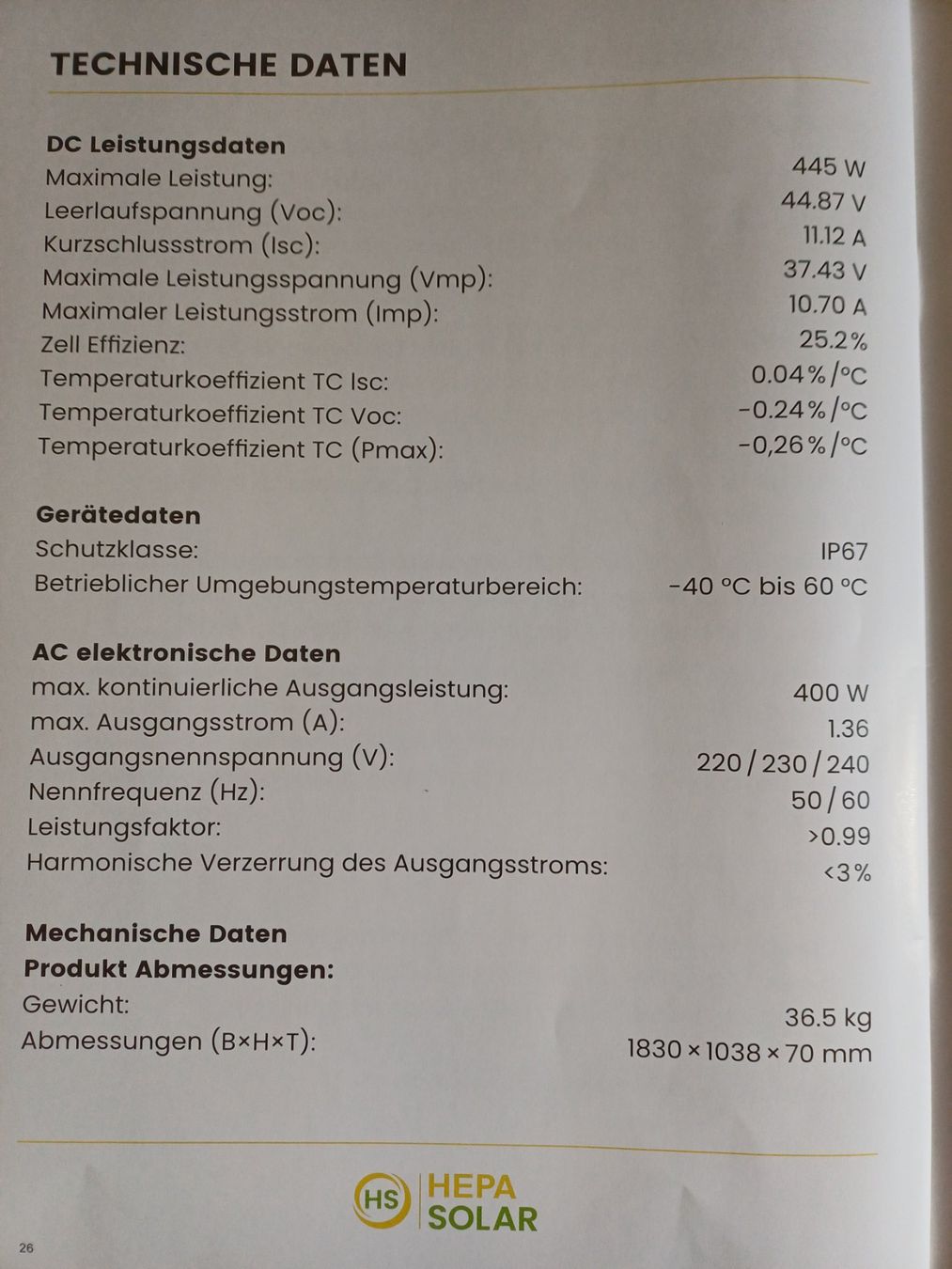 TECHNISCHE DATEN

DC Leistungsdaten
Maximale Leistung: 445 W
Leerlaufspannung (Voc): 44.87 V
Kurzschlussstrom (Isc): 11.12 A
Maximale Leistungsspannung (Vmp): 37.43 V
Maximaler Leistungsstrom (Imp): 10.70 A
Zell Effizienz: 25.2%
Temperaturkoeffizient TC Isc: 0.04%/°C
Temperaturkoeffizient TC Voc: -0.24%/°C
Temperaturkoeffizient TC (Pmax): -0,26%/°C

Gerätedaten
Schutzklasse: IP67
Betrieblicher Umgebungstemperaturbereich: -40 °C bis 60 °C

AC elektronische Daten
max. kontinuierliche Ausgangsleistung: 400 W
max. Ausgangsstrom (A): 1.36
Ausgangsnennspannung (V): 220/230/240
Nennfrequenz (Hz): 50/60
Leistungsfaktor: >0.99
Harmonische Verzerrung des Ausgangsstroms: <3%

Mechanische Daten
Produkt Abmessungen:
Gewicht: 36.5 kg
Abmessungen (B×H×T): 1830×1038×70 mm

HS HEPA SOLAR

26